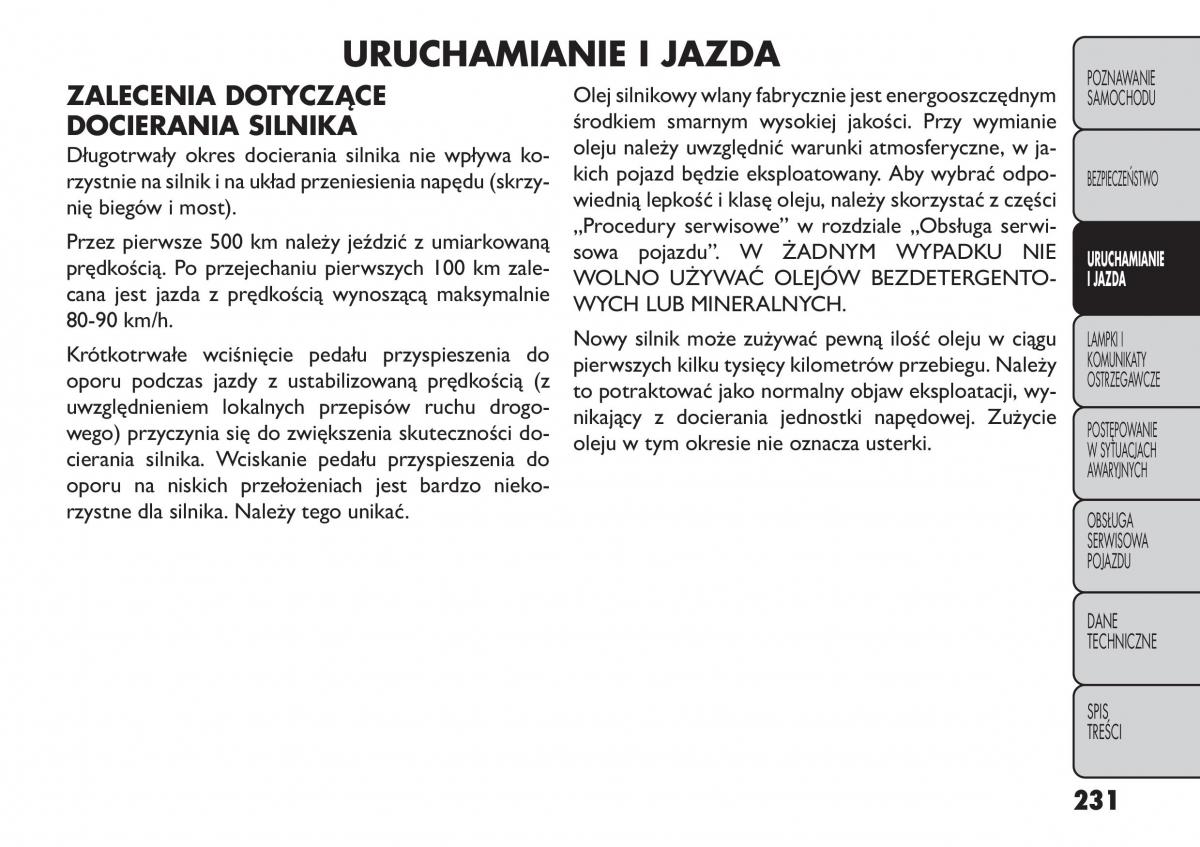 URUCHAMIANIE I JAZDA

ZALECENIA DOTYCZĄCE DOCIERANIA SILNIKA

Długotrwały okres docierania silnika nie wpływa korzystnie na silnik i na układ przeniesienia napędu (skrzynię biegów i most).

Przez pierwsze 500 km należy jeździć z umiarkowaną prędkością. Po przejechaniu pierwszych 100 km zalecana jest jazda z prędkością wynoszącą maksymalnie 80-90 km/h.

Krótkotrwałe wciśnięcie pedału przyspieszenia do oporu podczas jazdy z ustabilizowaną prędkością (z uwzględnieniem lokalnych przepisów ruchu drogowego) przyczynia się do zwiększenia skuteczności docierania silnika. Wciskanie pedału przyspieszenia do oporu na niskich przełożeniach jest bardzo niekorzystne dla silnika. Należy tego unikać.

Olej silnikowy wlany fabrycznie jest energooszczędnym środkiem smarnym wysokiej jakości. Przy wymianie oleju należy uwzględnić warunki atmosferyczne, w jakich pojazd będzie eksploatowany. Aby wybrać odpowiednią lepkość i klasę oleju, należy skorzystać z części „Procedury serwisowe" w rozdziale „Obsługa serwisowa pojazdu". W ŻADNYM WYPADKU NIE WOLNO UŻYWAĆ OLEJÓW BEZDETERGENTOWYCH LUB MINERALNYCH.

Nowy silnik może zużywać pewną ilość oleju w ciągu pierwszych kilku tysięcy kilometrów przebiegu. Należy to potraktować jako normalny objaw eksploatacji, wynikający z docierania jednostki napędowej. Zużycie oleju w tym okresie nie oznacza usterki.

POZNAWANIE SAMOCHODU

BEZPIECZEŃSTWO

URUCHAMIANIE I JAZDA

LAMPKI I KOMUNIKATY OSTRZEGAWCZE

POSTĘPOWANIE W SYTUACJACH AWARYJNYCH

OBSŁUGA SERWISOWA POJAZDU

DANE TECHNICZNE

SPIS TREŚCI

231